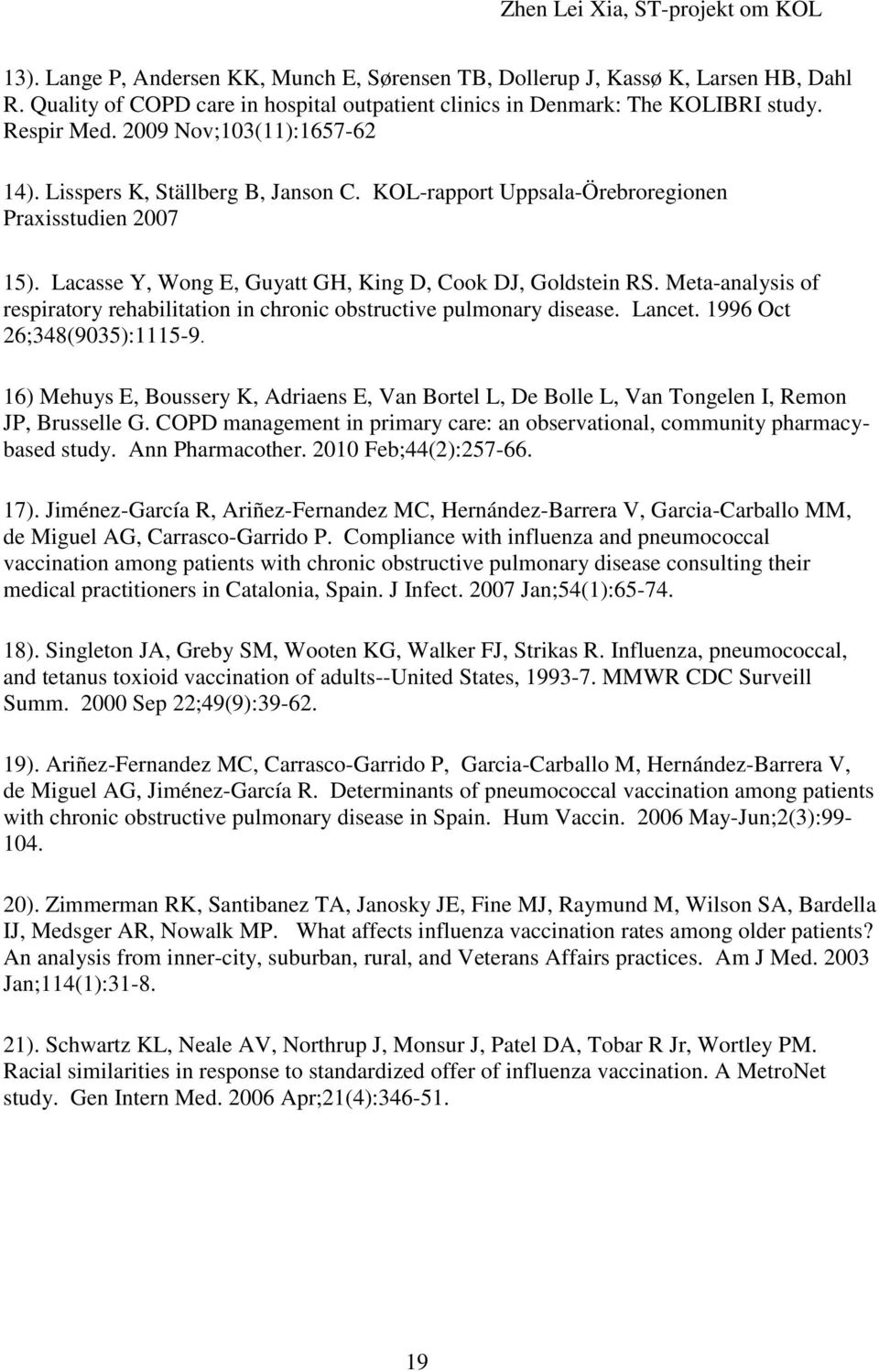 Zhen Lei Xia, ST-projekt om KOL

13). Lange P, Andersen KK, Munch E, Sørensen TB, Dollerup J, Kassø K, Larsen HB, Dahl R. Quality of COPD care in hospital outpatient clinics in Denmark: The KOLIBRI study. Respir Med. 2009 Nov;103(11):1657-62

14). Lisspers K, Ställberg B, Janson C. KOL-rapport Uppsala-Örebroregionen Praxisstudien 2007

15). Lacasse Y, Wong E, Guyatt GH, King D, Cook DJ, Goldstein RS. Meta-analysis of respiratory rehabilitation in chronic obstructive pulmonary disease. Lancet. 1996 Oct 26;348(9035):1115-9.

16) Mehuys E, Boussery K, Adriaens E, Van Bortel L, De Bolle L, Van Tongelen I, Remon JP, Brusselle G. COPD management in primary care: an observational, community pharmacy-based study. Ann Pharmacother. 2010 Feb;44(2):257-66.

17). Jiménez-García R, Ariñez-Fernandez MC, Hernández-Barrera V, Garcia-Carballo MM, de Miguel AG, Carrasco-Garrido P. Compliance with influenza and pneumococcal vaccination among patients with chronic obstructive pulmonary disease consulting their medical practitioners in Catalonia, Spain. J Infect. 2007 Jan;54(1):65-74.

18). Singleton JA, Greby SM, Wooten KG, Walker FJ, Strikas R. Influenza, pneumococcal, and tetanus toxioid vaccination of adults--United States, 1993-7. MMWR CDC Surveill Summ. 2000 Sep 22;49(9):39-62.

19). Ariñez-Fernandez MC, Carrasco-Garrido P, Garcia-Carballo M, Hernández-Barrera V, de Miguel AG, Jiménez-García R. Determinants of pneumococcal vaccination among patients with chronic obstructive pulmonary disease in Spain. Hum Vaccin. 2006 May-Jun;2(3):99-104.

20). Zimmerman RK, Santibanez TA, Janosky JE, Fine MJ, Raymund M, Wilson SA, Bardella IJ, Medsger AR, Nowalk MP. What affects influenza vaccination rates among older patients? An analysis from inner-city, suburban, rural, and Veterans Affairs practices. Am J Med. 2003 Jan;114(1):31-8.

21). Schwartz KL, Neale AV, Northrup J, Monsur J, Patel DA, Tobar R Jr, Wortley PM. Racial similarities in response to standardized offer of influenza vaccination. A MetroNet study. Gen Intern Med. 2006 Apr;21(4):346-51.

19